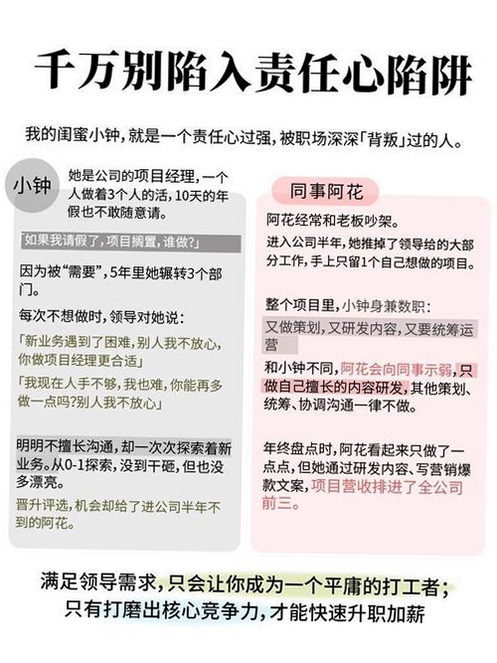 千万别陷入责任心陷阱

我的闺蜜小钟，就是一个责任心过强，被职场深深「背叛」过的人。

小钟

她是公司的项目经理，一个人做着3个人的活，10天的年假也不敢随意请。

「如果我请假了，项目搁置，谁做?」

因为被“需要”，5年里她辗转3个部门。

每次不想做时，领导对她说：

「新业务遇到了困难，别人我不放心，你做项目经理更合适」

「我现在人手不够，我也难，你能再多做一点吗?别人我不放心」

明明不擅长沟通，却一次次探索着新业务。从0-1探索，没到干砸，但也没多漂亮。

晋升评选，机会却给了进公司半年不到的阿花。

同事阿花

阿花经常和老板吵架。

进入公司半年，她推掉了领导给的大部分工作，手上只留1个自己想做的项目。

整个项目里，小钟身兼数职：

又做策划，又研发内容，又要统筹运营

和小钟不同，阿花会向同事示弱，只做自己擅长的内容研发，其他策划、统筹、协调沟通一律不做。

年终盘点时，阿花看起来只做了一点点，但她通过研发内容、写营销爆款文案，项目营收排进了全公司前三。

满足领导需求，只会让你成为一个平庸的打工者；
只有打磨出核心竞争力，才能快速升职加薪